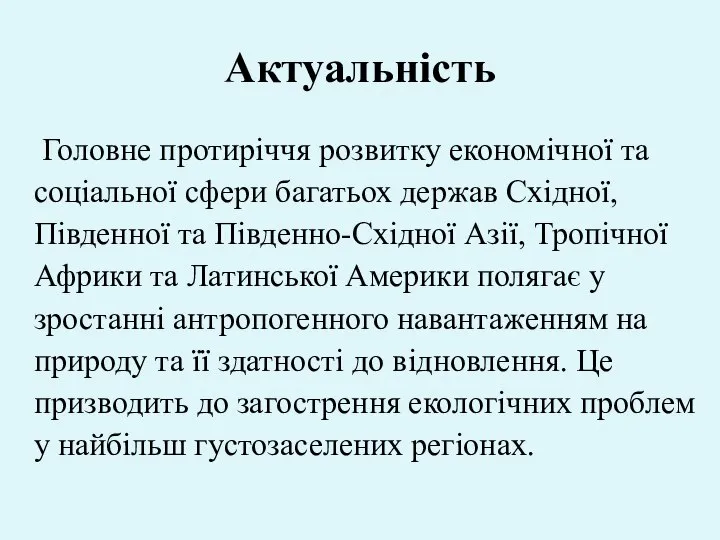 Актуальність

Головне протиріччя розвитку економічної та соціальної сфери багатьох держав Східної, Південної та Південно-Східної Азії, Тропічної Африки та Латинської Америки полягає у зростанні антропогенного навантаженням на природу та її здатності до відновлення. Це призводить до загострення екологічних проблем у найбільш густозаселених регіонах.